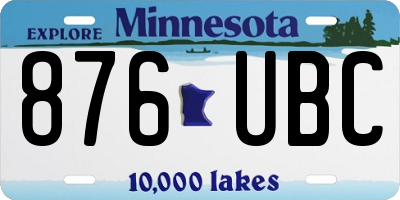 EXPLORE Minnesota

876 UBC

10,000 lakes